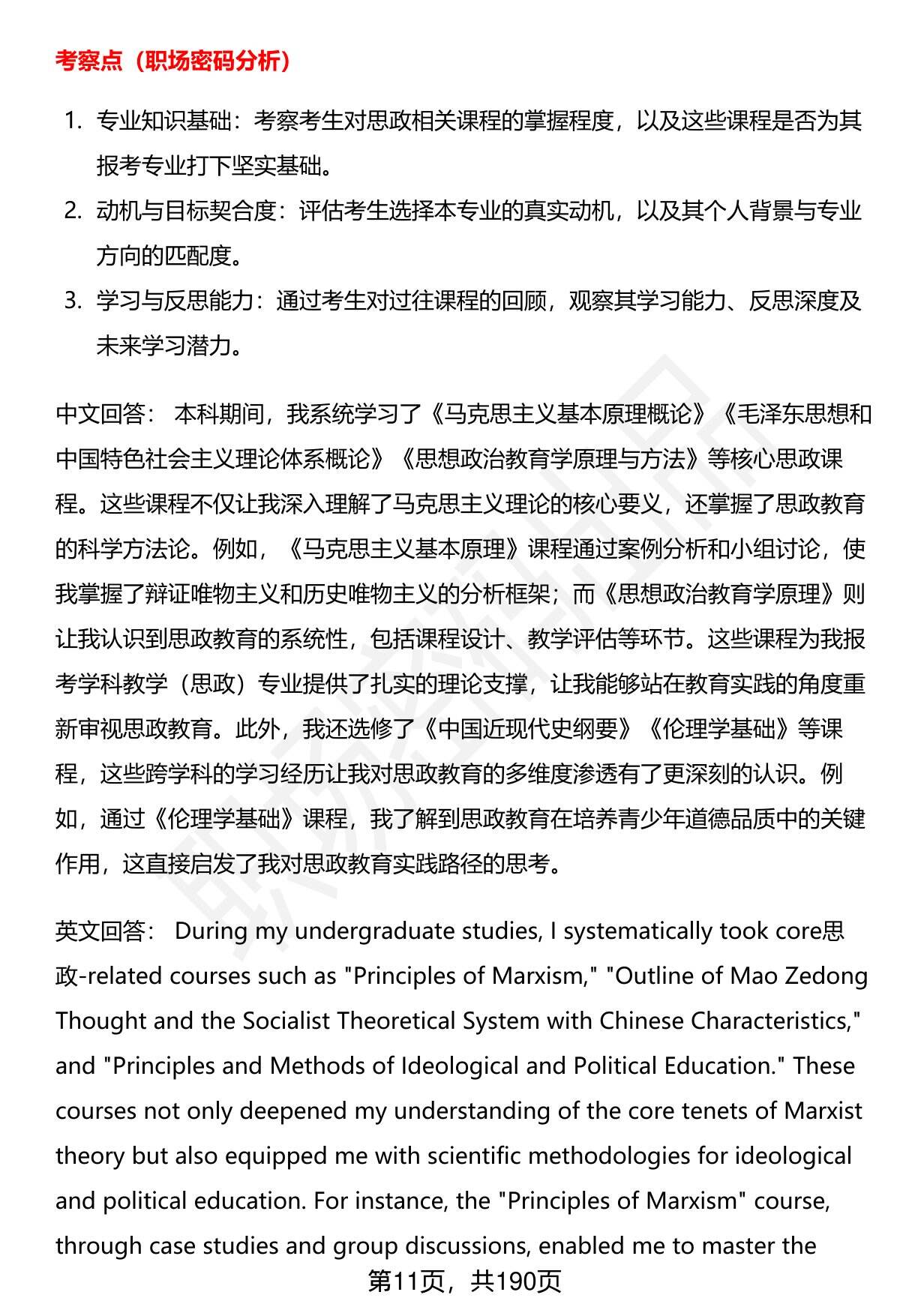 考察点（职场密码分析）

1. 专业知识基础：考察考生对思政相关课程的掌握程度，以及这些课程是否为其报考专业打下坚实基础。
2. 动机与目标契合度：评估考生选择本专业的真实动机，以及其个人背景与专业方向的匹配度。
3. 学习与反思能力：通过考生对过往课程的回顾，观察其学习能力、反思深度及未来学习潜力。

中文回答： 本科期间，我系统学习了《马克思主义基本原理概论》《毛泽东思想和中国特色社会主义理论体系概论》《思想政治教育学原理与方法》等核心思政课程。这些课程不仅让我深入理解了马克思主义理论的核心要义，还掌握了思政教育的科学方法论。例如，《马克思主义基本原理》课程通过案例分析和小组讨论，使我掌握了辩证唯物主义和历史唯物主义的分析框架；而《思想政治教育学原理》则让我认识到思政教育的系统性，包括课程设计、教学评估等环节。这些课程为我报考学科教学（思政）专业提供了扎实的理论支撑，让我能够站在教育实践的角度重新审视思政教育。此外，我还选修了《中国近现代史纲要》《伦理学基础》等课程，这些跨学科的学习经历让我对思政教育的多维度渗透有了更深刻的认识。例如，通过《伦理学基础》课程，我了解到思政教育在培养青少年道德品质中的关键作用，这直接启发了我对思政教育实践路径的思考。

英文回答： During my undergraduate studies, I systematically took core思政-related courses such as "Principles of Marxism," "Outline of Mao Zedong Thought and the Socialist Theoretical System with Chinese Characteristics," and "Principles and Methods of Ideological and Political Education." These courses not only deepened my understanding of the core tenets of Marxist theory but also equipped me with scientific methodologies for ideological and political education. For instance, the "Principles of Marxism" course, through case studies and group discussions, enabled me to master the

第11页，共190页